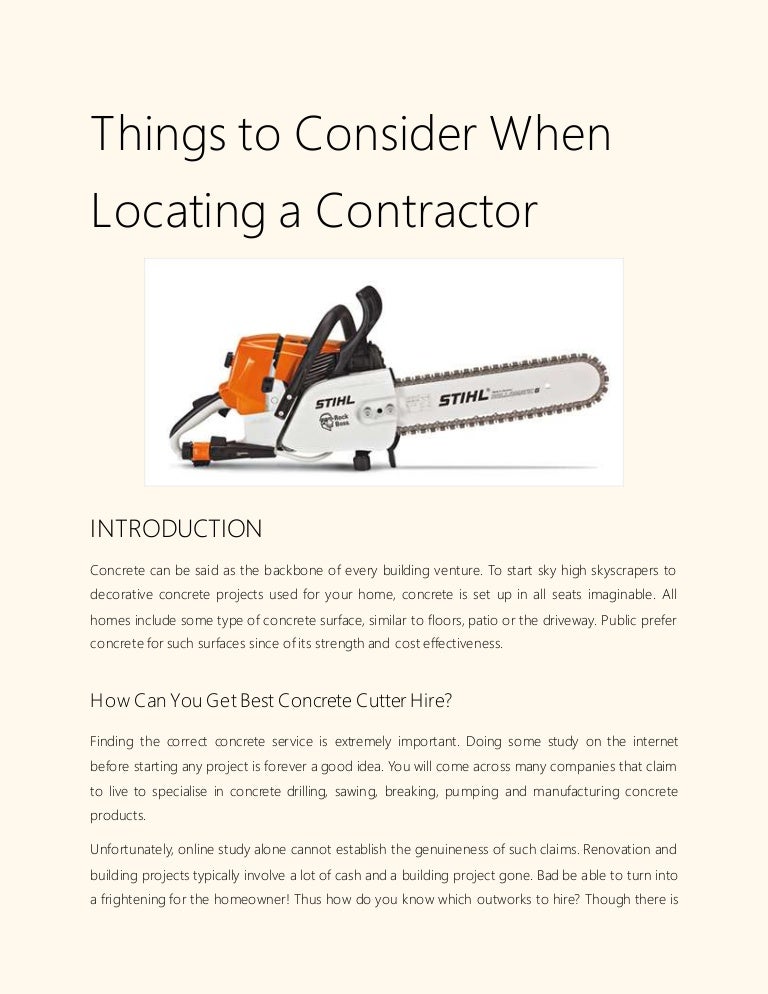 Things to Consider When Locating a Contractor

STIHL

Rock Boss

STIHL

INTRODUCTION

Concrete can be said as the backbone of every building venture. To start sky high skyscrapers to decorative concrete projects used for your home, concrete is set up in all seats imaginable. All homes include some type of concrete surface, similar to floors, patio or the driveway. Public prefer concrete for such surfaces since of its strength and cost effectiveness.

How Can You Get Best Concrete Cutter Hire?

Finding the correct concrete service is extremely important. Doing some study on the internet before starting any project is forever a good idea. You will come across many companies that claim to live to specialise in concrete drilling, sawing, breaking, pumping and manufacturing concrete products.

Unfortunately, online study alone cannot establish the genuineness of such claims. Renovation and building projects typically involve a lot of cash and a building project gone. Bad be able to turn into a frightening for the homeowner! Thus how do you know which outworks to hire? Though there is